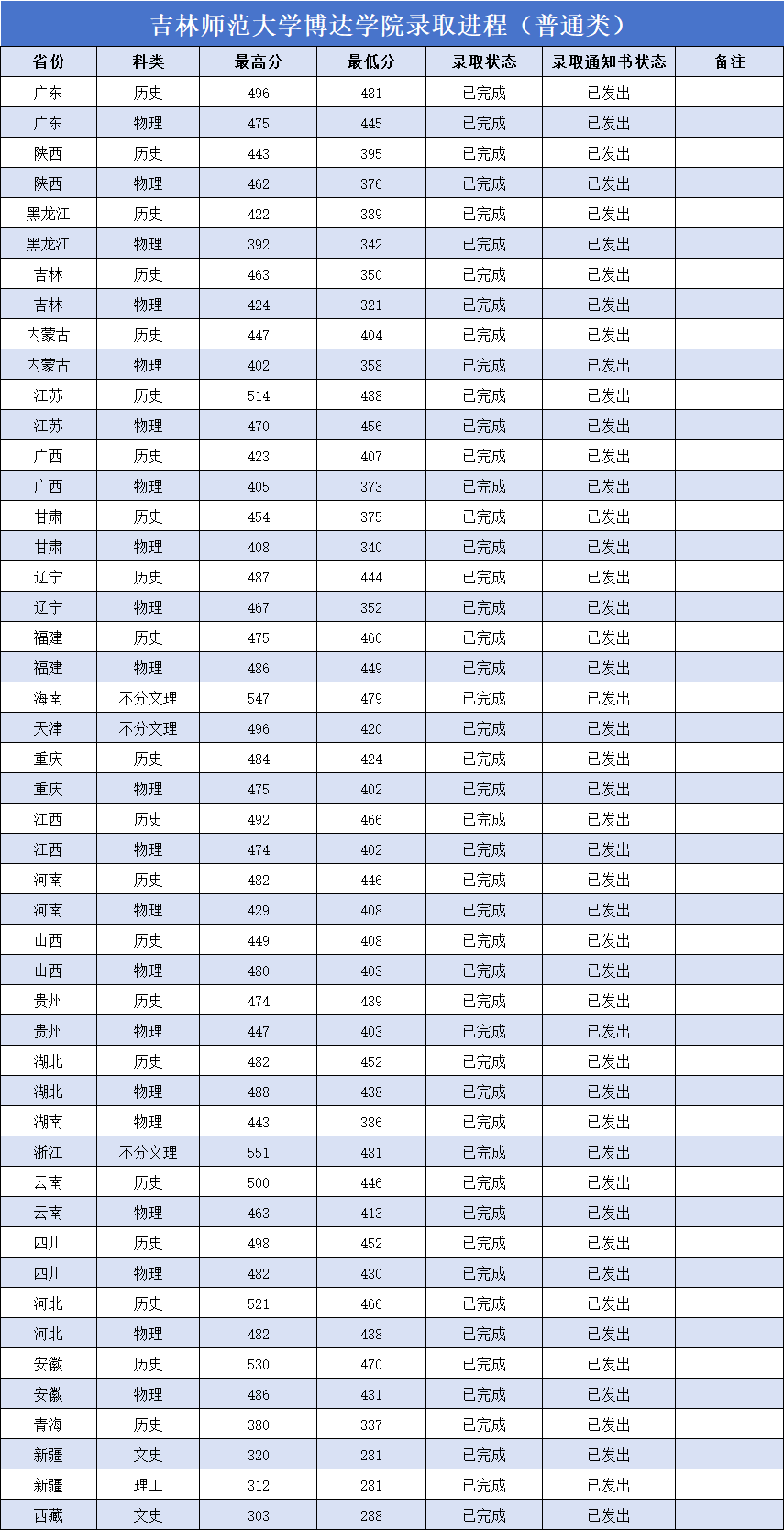 吉林师范大学博达学院录取进程（普通类）

| 省份 | 科类 | 最高分 | 最低分 | 录取状态 | 录取通知书状态 | 备注 |
|---|---|---|---|---|---|---|
| 广东 | 历史 | 496 | 481 | 已完成 | 已发出 | |
| 广东 | 物理 | 475 | 445 | 已完成 | 已发出 | |
| 陕西 | 历史 | 443 | 395 | 已完成 | 已发出 | |
| 陕西 | 物理 | 462 | 376 | 已完成 | 已发出 | |
| 黑龙江 | 历史 | 422 | 389 | 已完成 | 已发出 | |
| 黑龙江 | 物理 | 392 | 342 | 已完成 | 已发出 | |
| 吉林 | 历史 | 463 | 350 | 已完成 | 已发出 | |
| 吉林 | 物理 | 424 | 321 | 已完成 | 已发出 | |
| 内蒙古 | 历史 | 447 | 404 | 已完成 | 已发出 | |
| 内蒙古 | 物理 | 402 | 358 | 已完成 | 已发出 | |
| 江苏 | 历史 | 514 | 488 | 已完成 | 已发出 | |
| 江苏 | 物理 | 470 | 456 | 已完成 | 已发出 | |
| 广西 | 历史 | 423 | 407 | 已完成 | 已发出 | |
| 广西 | 物理 | 405 | 373 | 已完成 | 已发出 | |
| 甘肃 | 历史 | 454 | 375 | 已完成 | 已发出 | |
| 甘肃 | 物理 | 408 | 340 | 已完成 | 已发出 | |
| 辽宁 | 历史 | 487 | 444 | 已完成 | 已发出 | |
| 辽宁 | 物理 | 467 | 352 | 已完成 | 已发出 | |
| 福建 | 历史 | 475 | 460 | 已完成 | 已发出 | |
| 福建 | 物理 | 486 | 449 | 已完成 | 已发出 | |
| 海南 | 不分文理 | 547 | 479 | 已完成 | 已发出 | |
| 天津 | 不分文理 | 496 | 420 | 已完成 | 已发出 | |
| 重庆 | 历史 | 484 | 424 | 已完成 | 已发出 | |
| 重庆 | 物理 | 475 | 402 | 已完成 | 已发出 | |
| 江西 | 历史 | 492 | 466 | 已完成 | 已发出 | |
| 江西 | 物理 | 474 | 402 | 已完成 | 已发出 | |
| 河南 | 历史 | 482 | 446 | 已完成 | 已发出 | |
| 河南 | 物理 | 429 | 408 | 已完成 | 已发出 | |
| 山西 | 历史 | 449 | 408 | 已完成 | 已发出 | |
| 山西 | 物理 | 480 | 403 | 已完成 | 已发出 | |
| 贵州 | 历史 | 474 | 439 | 已完成 | 已发出 | |
| 贵州 | 物理 | 447 | 403 | 已完成 | 已发出 | |
| 湖北 | 历史 | 482 | 452 | 已完成 | 已发出 | |
| 湖北 | 物理 | 488 | 438 | 已完成 | 已发出 | |
| 湖南 | 物理 | 443 | 386 | 已完成 | 已发出 | |
| 浙江 | 不分文理 | 551 | 481 | 已完成 | 已发出 | |
| 云南 | 历史 | 500 | 446 | 已完成 | 已发出 | |
| 云南 | 物理 | 463 | 413 | 已完成 | 已发出 | |
| 四川 | 历史 | 498 | 452 | 已完成 | 已发出 | |
| 四川 | 物理 | 482 | 430 | 已完成 | 已发出 | |
| 河北 | 历史 | 521 | 466 | 已完成 | 已发出 | |
| 河北 | 物理 | 482 | 438 | 已完成 | 已发出 | |
| 安徽 | 历史 | 530 | 470 | 已完成 | 已发出 | |
| 安徽 | 物理 | 486 | 431 | 已完成 | 已发出 | |
| 青海 | 历史 | 380 | 337 | 已完成 | 已发出 | |
| 新疆 | 文史 | 320 | 281 | 已完成 | 已发出 | |
| 新疆 | 理工 | 312 | 281 | 已完成 | 已发出 | |
| 西藏 | 文史 | 303 | 288 | 已完成 | 已发出 | |